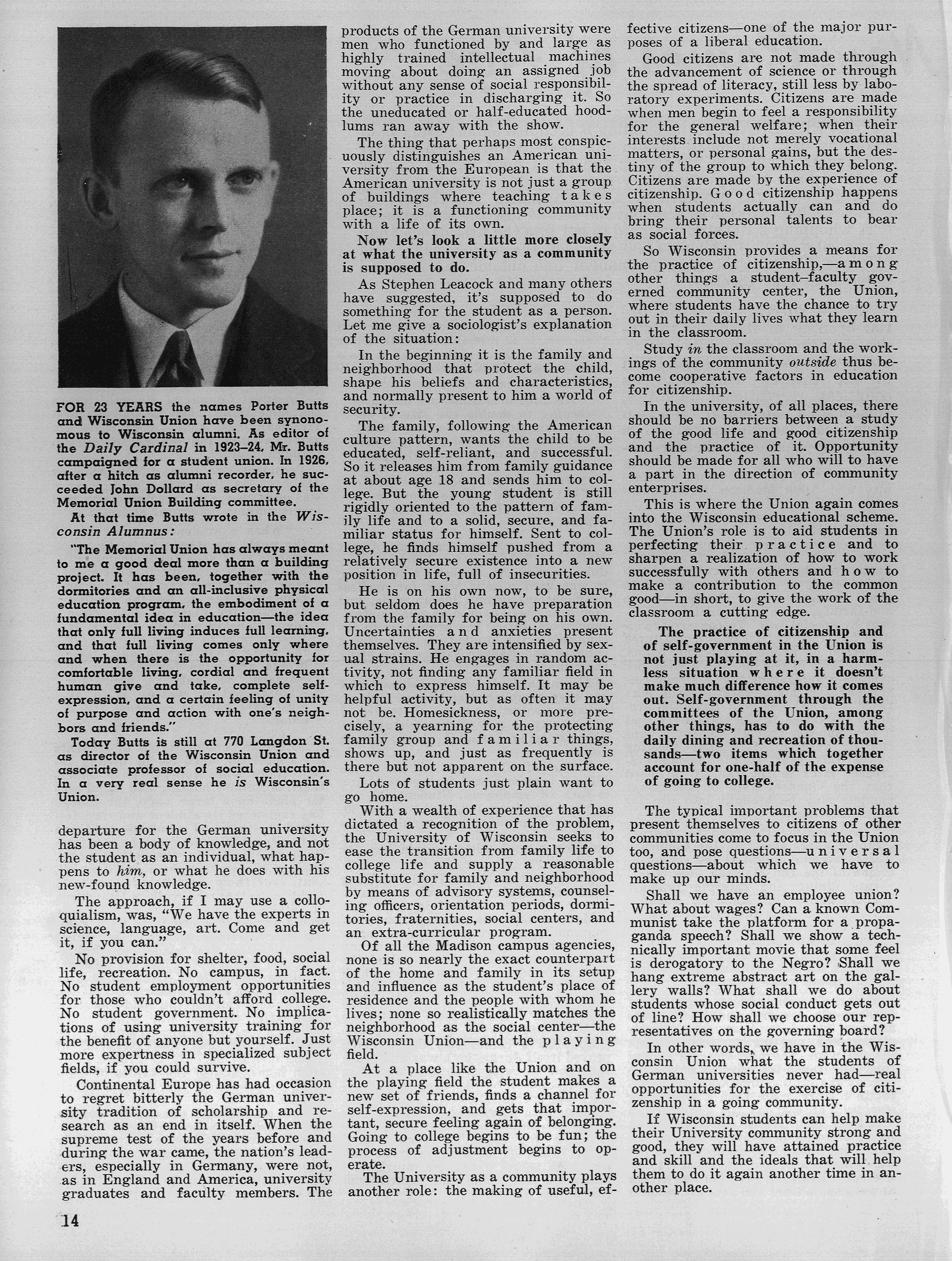 FOR 23 YEARS the names Porter Butts and Wisconsin Union have been synonomous to Wisconsin alumni. As editor of the Daily Cardinal in 1923–24, Mr. Butts campaigned for a student union. In 1926, after a hitch as alumni recorder, he succeeded John Dollard as secretary of the Memorial Union Building committee.

At that time Butts wrote in the Wisconsin Alumnus:

"The Memorial Union has always meant to me a good deal more than a building project. It has been, together with the dormitories and an all-inclusive physical education program, the embodiment of a fundamental idea in education—the idea that only full living induces full learning, and that full living comes only where and when there is the opportunity for comfortable living, cordial and frequent human give and take, complete self-expression, and a certain feeling of unity of purpose and action with one's neighbors and friends."

Today Butts is still at 770 Langdon St. as director of the Wisconsin Union and associate professor of social education. In a very real sense he is Wisconsin's Union.

departure for the German university has been a body of knowledge, and not the student as an individual, what happens to him, or what he does with his new-found knowledge.

The approach, if I may use a colloquialism, was, "We have the experts in science, language, art. Come and get it, if you can."

No provision for shelter, food, social life, recreation. No campus, in fact. No student employment opportunities for those who couldn't afford college. No student government. No implications of using university training for the benefit of anyone but yourself. Just more expertness in specialized subject fields, if you could survive.

Continental Europe has had occasion to regret bitterly the German university tradition of scholarship and research as an end in itself. When the supreme test of the years before and during the war came, the nation's leaders, especially in Germany, were not, as in England and America, university graduates and faculty members. The products of the German university were men who functioned by and large as highly trained intellectual machines moving about doing an assigned job without any sense of social responsibility or practice in discharging it. So the uneducated or half-educated hoodlums ran away with the show.

The thing that perhaps most conspicuously distinguishes an American university from the European is that the American university is not just a group of buildings where teaching takes place; it is a functioning community with a life of its own.

Now let's look a little more closely at what the university as a community is supposed to do.

As Stephen Leacock and many others have suggested, it's supposed to do something for the student as a person. Let me give a sociologist's explanation of the situation:

In the beginning it is the family and neighborhood that protect the child, shape his beliefs and characteristics, and normally present to him a world of security.

The family, following the American culture pattern, wants the child to be educated, self-reliant, and successful. So it releases him from family guidance at about age 18 and sends him to college. But the young student is still rigidly oriented to the pattern of family life and to a solid, secure, and familiar status for himself. Sent to college, he finds himself pushed from a relatively secure existence into a new position in life, full of insecurities.

He is on his own now, to be sure, but seldom does he have preparation from the family for being on his own. Uncertainties and anxieties present themselves. They are intensified by sexual strains. He engages in random activity, not finding any familiar field in which to express himself. It may be helpful activity, but as often it may not be. Homesickness, or more precisely, a yearning for the protecting family group and familiar things, shows up, and just as frequently is there but not apparent on the surface.

Lots of students just plain want to go home.

With a wealth of experience that has dictated a recognition of the problem, the University of Wisconsin seeks to ease the transition from family life to college life and supply a reasonable substitute for family and neighborhood by means of advisory systems, counseling officers, orientation periods, dormitories, fraternities, social centers, and an extra-curricular program.

Of all the Madison campus agencies, none is so nearly the exact counterpart of the home and family in its setup and influence as the student's place of residence and the people with whom he lives; none so realistically matches the neighborhood as the social center—the Wisconsin Union—and the playing field.

At a place like the Union and on the playing field the student makes a new set of friends, finds a channel for self-expression, and gets that important, secure feeling again of belonging. Going to college begins to be fun; the process of adjustment begins to operate.

The University as a community plays another role: the making of useful, effective citizens—one of the major purposes of a liberal education.

Good citizens are not made through the advancement of science or through the spread of literacy, still less by laboratory experiments. Citizens are made when men begin to feel a responsibility for the general welfare; when their interests include not merely vocational matters, or personal gains, but the destiny of the group to which they belong. Citizens are made by the experience of citizenship. Good citizenship happens when students actually can and do bring their personal talents to bear as social forces.

So Wisconsin provides a means for the practice of citizenship,—among other things a student–faculty governed community center, the Union, where students have the chance to try out in their daily lives what they learn in the classroom.

Study in the classroom and the workings of the community outside thus become cooperative factors in education for citizenship.

In the university, of all places, there should be no barriers between a study of the good life and good citizenship and the practice of it. Opportunity should be made for all who will to have a part in the direction of community enterprises.

This is where the Union again comes into the Wisconsin educational scheme. The Union's role is to aid students in perfecting their practice and to sharpen a realization of how to work successfully with others and how to make a contribution to the common good—in short, to give the work of the classroom a cutting edge.

The practice of citizenship and of self-government in the Union is not just playing at it, in a harmless situation where it doesn't make much difference how it comes out. Self-government through the committees of the Union, among other things, has to do with the daily dining and recreation of thousands—two items which together account for one-half of the expense of going to college.

The typical important problems that present themselves to citizens of other communities come to focus in the Union too, and pose questions—universal questions—about which we have to make up our minds.

Shall we have an employee union? What about wages? Can a known Communist take the platform for a propaganda speech? Shall we show a technically important movie that some feel is derogatory to the Negro? Shall we hang extreme abstract art on the gallery walls? What shall we do about students whose social conduct gets out of line? How shall we choose our representatives on the governing board?

In other words, we have in the Wisconsin Union what the students of German universities never had—real opportunities for the exercise of citizenship in a going community.

If Wisconsin students can help make their University community strong and good, they will have attained practice and skill and the ideals that will help them to do it again another time in another place.

14